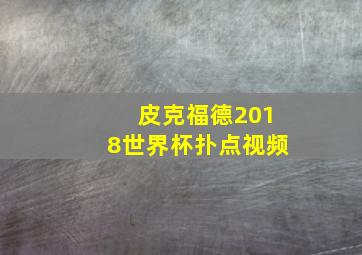 皮克福德2018世界杯扑点视频